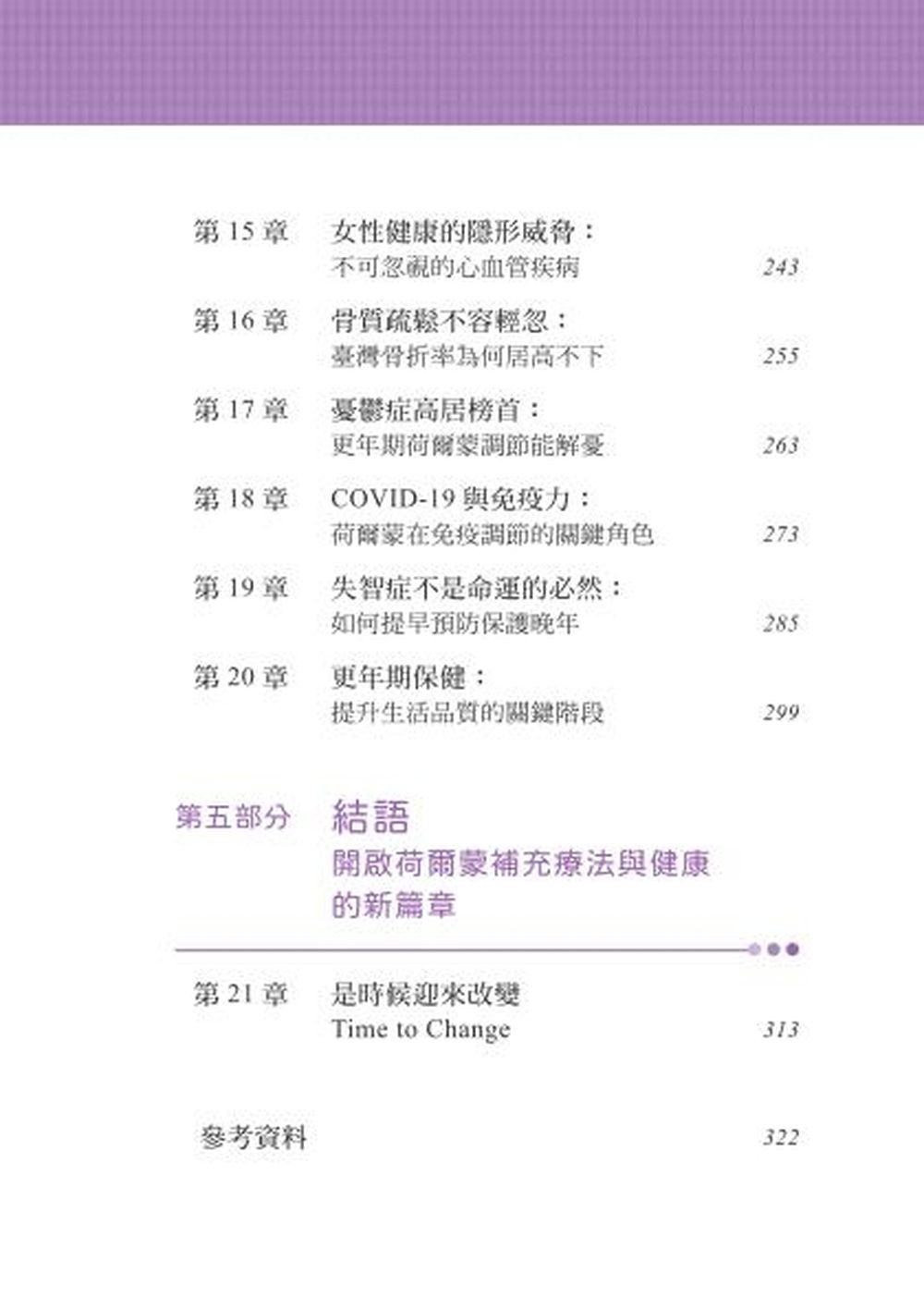 第 15 章　女性健康的隱形威脅：
不可忽視的心血管疾病　243

第 16 章　骨質疏鬆不容輕忽：
臺灣骨折率為何居高不下　255

第 17 章　憂鬱症高居榜首：
更年期荷爾蒙調節能解憂　263

第 18 章　COVID-19 與免疫力：
荷爾蒙在免疫調節的關鍵角色　273

第 19 章　失智症不是命運的必然：
如何提早預防保護晚年　285

第 20 章　更年期保健：
提升生活品質的關鍵階段　299

第五部分　結語
開啟荷爾蒙補充療法與健康的新篇章

第 21 章　是時候迎來改變
Time to Change　313

參考資料　322